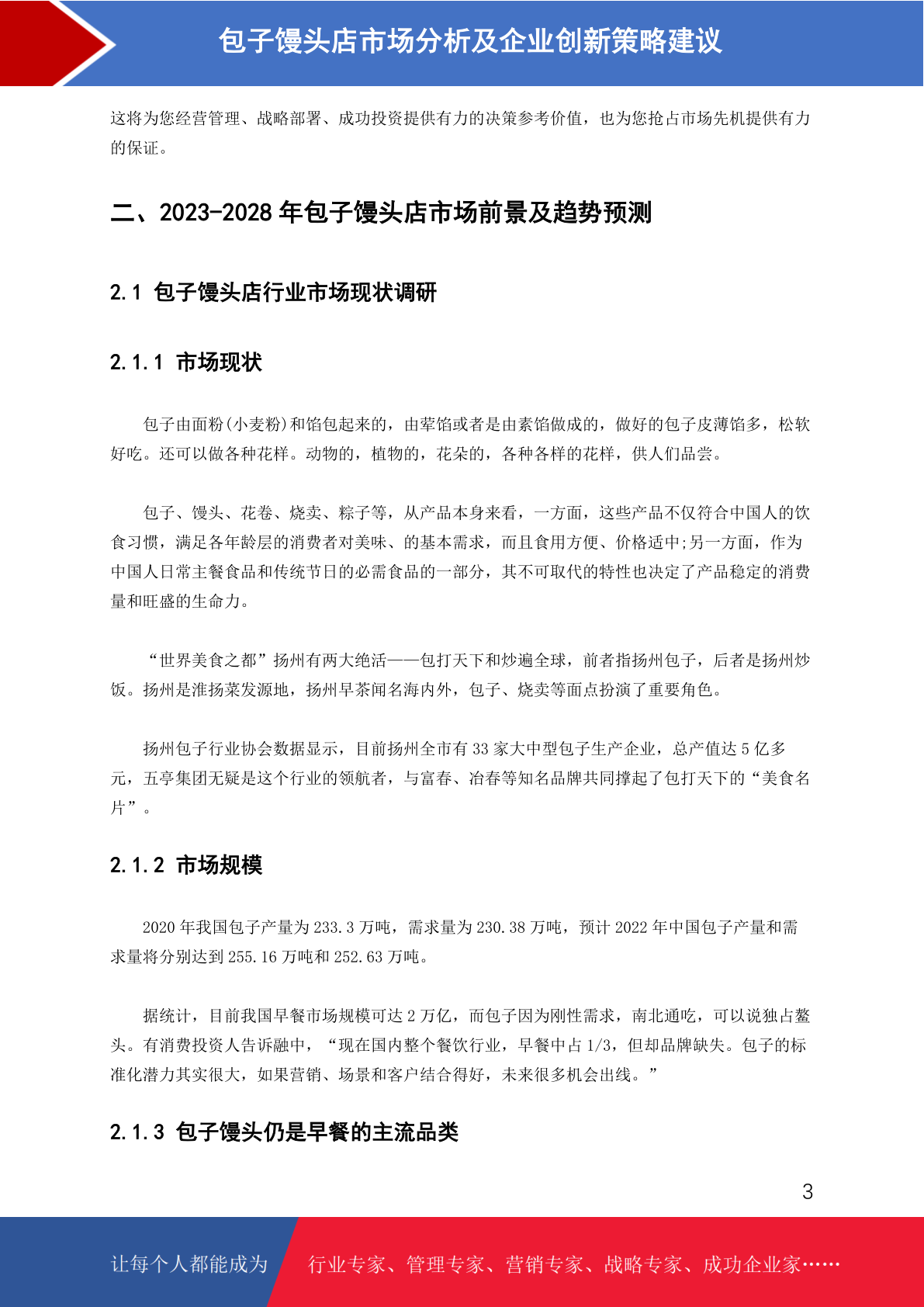 包子馒头店市场分析及企业创新策略建议

这将为您经营管理、战略部署、成功投资提供有力的决策参考价值，也为您抢占市场先机提供有力的保证。

二、2023-2028 年包子馒头店市场前景及趋势预测

2.1 包子馒头店行业市场现状调研

2.1.1 市场现状

包子由面粉(小麦粉)和馅包起来的，由荤馅或者是由素馅做成的，做好的包子皮薄馅多，松软好吃。还可以做各种花样。动物的，植物的，花朵的，各种各样的花样，供人们品尝。

包子、馒头、花卷、烧卖、粽子等，从产品本身来看，一方面，这些产品不仅符合中国人的饮食习惯，满足各年龄层的消费者对美味、的基本需求，而且食用方便、价格适中;另一方面，作为中国人日常主餐食品和传统节日的必需食品的一部分，其不可取代的特性也决定了产品稳定的消费量和旺盛的生命力。

“世界美食之都”扬州有两大绝活——包打天下和炒遍全球，前者指扬州包子，后者是扬州炒饭。扬州是淮扬菜发源地，扬州早茶闻名海内外，包子、烧卖等面点扮演了重要角色。

扬州包子行业协会数据显示，目前扬州全市有 33 家大中型包子生产企业，总产值达 5 亿多元，五亭集团无疑是这个行业的领航者，与富春、冶春等知名品牌共同撑起了包打天下的“美食名片”。

2.1.2 市场规模

2020 年我国包子产量为 233.3 万吨，需求量为 230.38 万吨，预计 2022 年中国包子产量和需求量将分别达到 255.16 万吨和 252.63 万吨。

据统计，目前我国早餐市场规模可达 2 万亿，而包子因为刚性需求，南北通吃，可以说独占鳌头。有消费投资人告诉融中，“现在国内整个餐饮行业，早餐中占 1/3，但却品牌缺失。包子的标准化潜力其实很大，如果营销、场景和客户结合得好，未来很多机会出线。”

2.1.3 包子馒头仍是早餐的主流品类

3

让每个人都能成为 行业专家、管理专家、营销专家、战略专家、成功企业家……